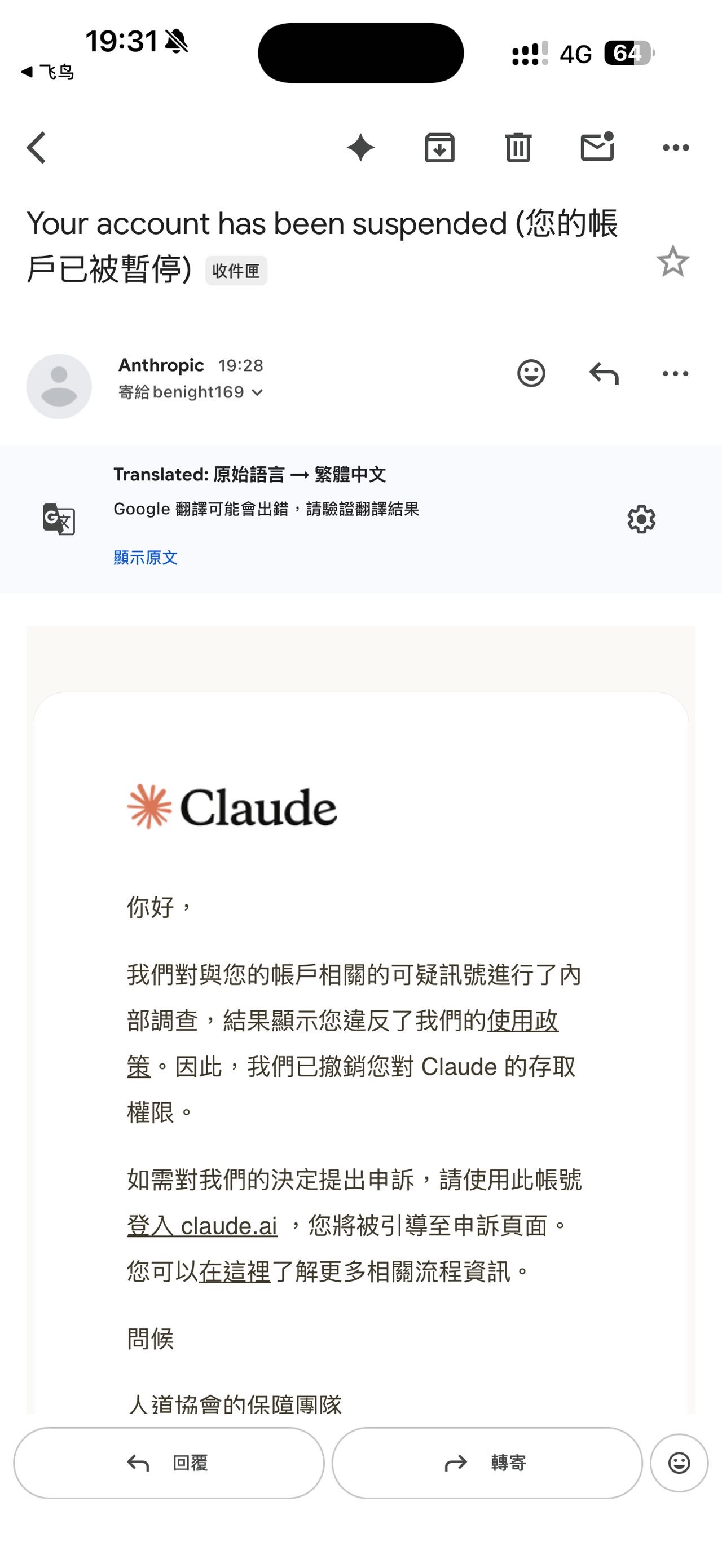 19:31
◀ 飞鸟
4G 64

Your account has been suspended (您的帳戶已被暫停) 收件匣

Anthropic 19:28
寄給 benight169

Translated: 原始語言 → 繁體中文
Google 翻譯可能會出錯，請驗證翻譯結果
顯示原文

Claude

你好，

我們對與您的帳戶相關的可疑訊號進行了內部調查，結果顯示您違反了我們的使用政策。因此，我們已撤銷您對 Claude 的存取權限。

如需對我們的決定提出申訴，請使用此帳號登入 claude.ai ，您將被引導至申訴頁面。您可以在這裡了解更多相關流程資訊。

問候

人道協會的保障團隊

回覆
轉寄